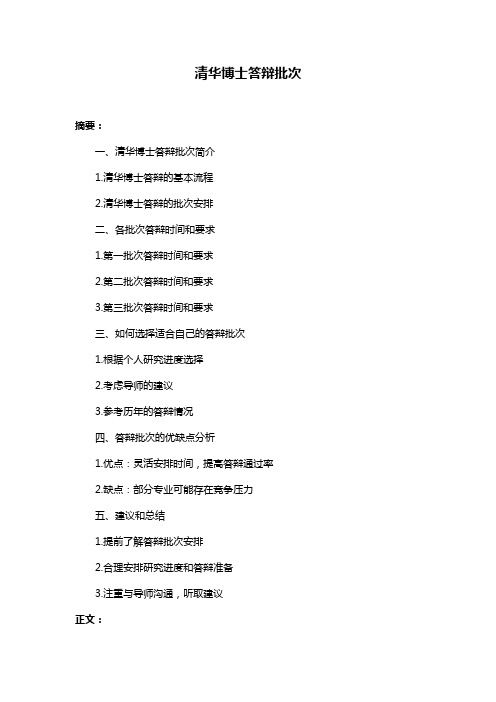 清华博士答辩批次

摘要：

一、清华博士答辩批次简介

1.清华博士答辩的基本流程

2.清华博士答辩的批次安排

二、各批次答辩时间和要求

1.第一批次答辩时间和要求

2.第二批次答辩时间和要求

3.第三批次答辩时间和要求

三、如何选择适合自己的答辩批次

1.根据个人研究进度选择

2.考虑导师的建议

3.参考历年的答辩情况

四、答辩批次的优缺点分析

1.优点：灵活安排时间，提高答辩通过率

2.缺点：部分专业可能存在竞争压力

五、建议和总结

1.提前了解答辩批次安排

2.合理安排研究进度和答辩准备

3.注重与导师沟通，听取建议

正文：